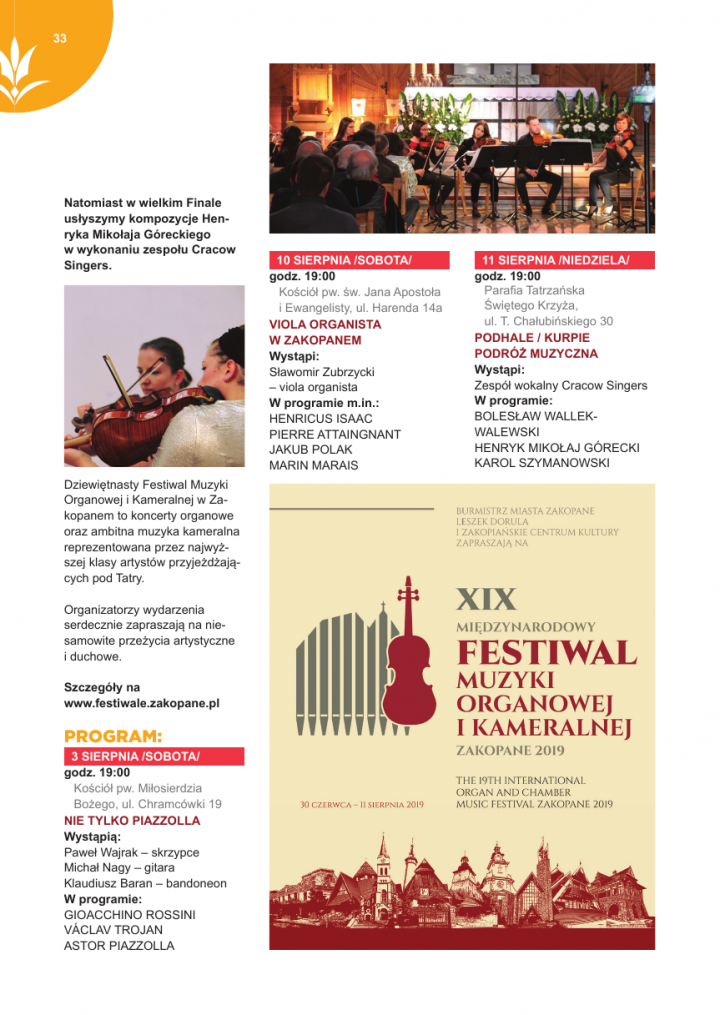 33

Natomiast w wielkim Finale usłyszymy kompozycje Henryka Mikołaja Góreckiego w wykonaniu zespołu Cracow Singers.

Dziewiętnasty Festiwal Muzyki Organowej i Kameralnej w Zakopanem to koncerty organowe oraz ambitna muzyka kameralna reprezentowana przez najwyższej klasy artystów przyjeżdżających pod Tatry.

Organizatorzy wydarzenia serdecznie zapraszają na niesamowite przeżycia artystyczne i duchowe.

Szczegóły na www.festiwale.zakopane.pl

PROGRAM:

3 SIERPNIA /SOBOTA/
godz. 19:00
Kościół pw. Miłosierdzia Bożego, ul. Chramcówki 19
NIE TYLKO PIAZZOLLA
Wystąpią:
Paweł Wajrak – skrzypce
Michał Nagy – gitara
Klaudiusz Baran – bandoneon
W programie:
GIOACCHINO ROSSINI
VÁCLAV TROJAN
ASTOR PIAZZOLLA

10 SIERPNIA /SOBOTA/
godz. 19:00
Kościół pw. św. Jana Apostoła i Ewangelisty, ul. Harenda 14a
VIOLA ORGANISTA W ZAKOPANEM
Wystąpi:
Sławomir Zubrzycki – viola organista
W programie m.in.:
HENRICUS ISAAC
PIERRE ATTAINGNANT
JAKUB POLAK
MARIN MARAIS

11 SIERPNIA /NIEDZIELA/
godz. 19:00
Parafia Tatrzańska Świętego Krzyża, ul. T. Chałubińskiego 30
PODHALE / KURPIE PODRÓŻ MUZYCZNA
Wystąpi:
Zespół wokalny Cracow Singers
W programie:
BOLESŁAW WALLEK-WALEWSKI
HENRYK MIKOŁAJ GÓRECKI
KAROL SZYMANOWSKI

BURMISTRZ MIASTA ZAKOPANE
LESZEK DORULA
I ZAKOPIAŃSKIE CENTRUM KULTURY
ZAPRASZAJĄ NA

XIX
MIĘDZYNARODOWY
FESTIWAL
MUZYKI
ORGANOWEJ
I KAMERALNEJ
ZAKOPANE 2019

THE 19TH INTERNATIONAL ORGAN AND CHAMBER MUSIC FESTIVAL ZAKOPANE 2019

30 CZERWCA – 11 SIERPNIA 2019